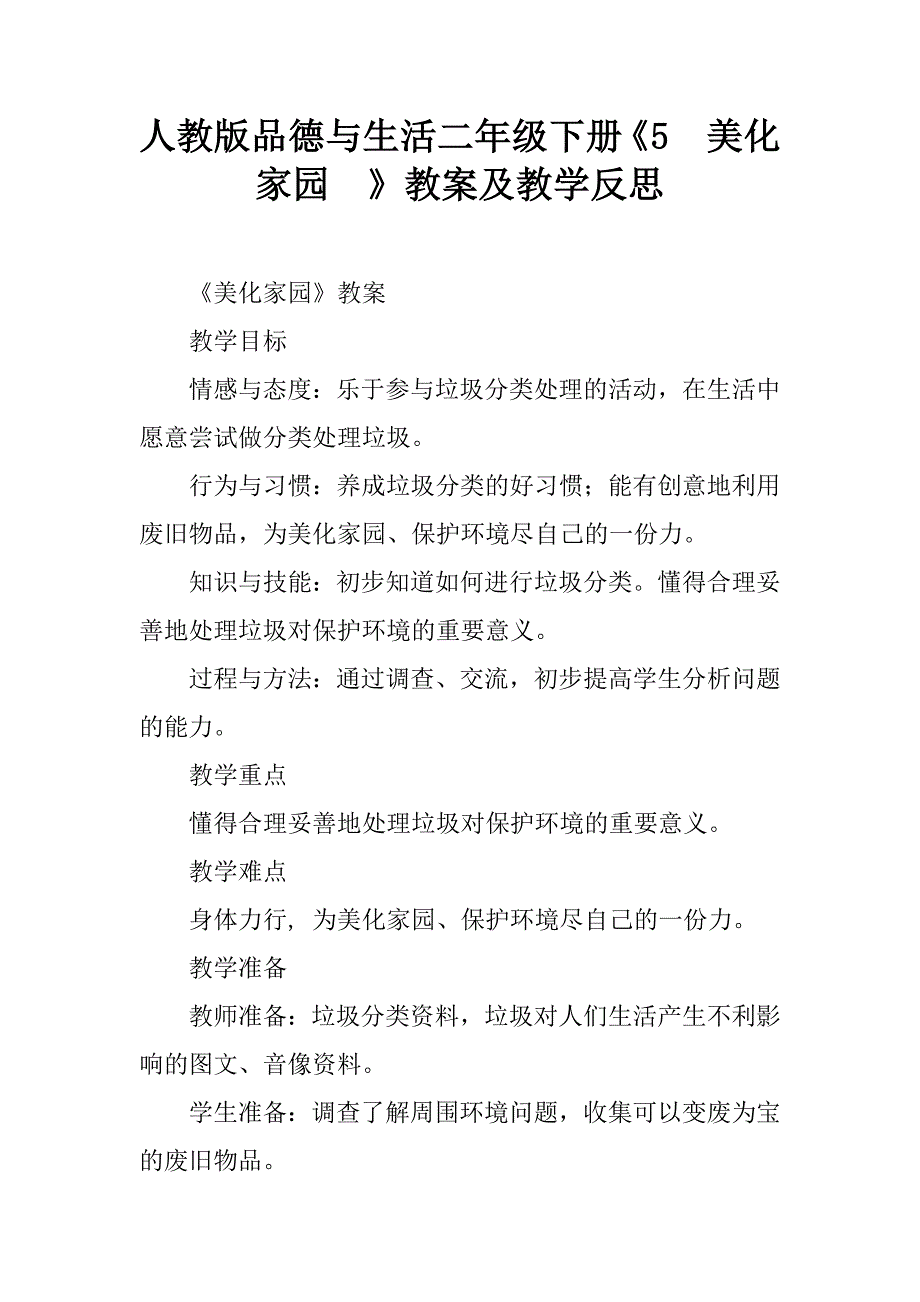 人教版品德与生活二年级下册《5　美化家园　》教案及教学反思

《美化家园》教案

教学目标

情感与态度：乐于参与垃圾分类处理的活动，在生活中愿意尝试做分类处理垃圾。

行为与习惯：养成垃圾分类的好习惯；能有创意地利用废旧物品，为美化家园、保护环境尽自己的一份力。

知识与技能：初步知道如何进行垃圾分类。懂得合理妥善地处理垃圾对保护环境的重要意义。

过程与方法：通过调查、交流，初步提高学生分析问题的能力。

教学重点

懂得合理妥善地处理垃圾对保护环境的重要意义。

教学难点

身体力行，为美化家园、保护环境尽自己的一份力。

教学准备

教师准备：垃圾分类资料，垃圾对人们生活产生不利影响的图文、音像资料。

学生准备：调查了解周围环境问题，收集可以变废为宝的废旧物品。